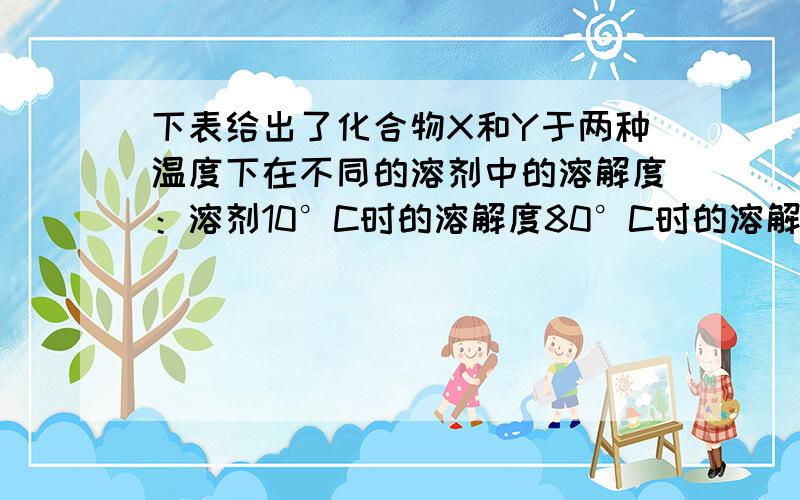 下表给出了化合物X和Y于两种温度下在不同的溶剂中的溶解度：溶剂10°C时的溶解度80°C时的溶解